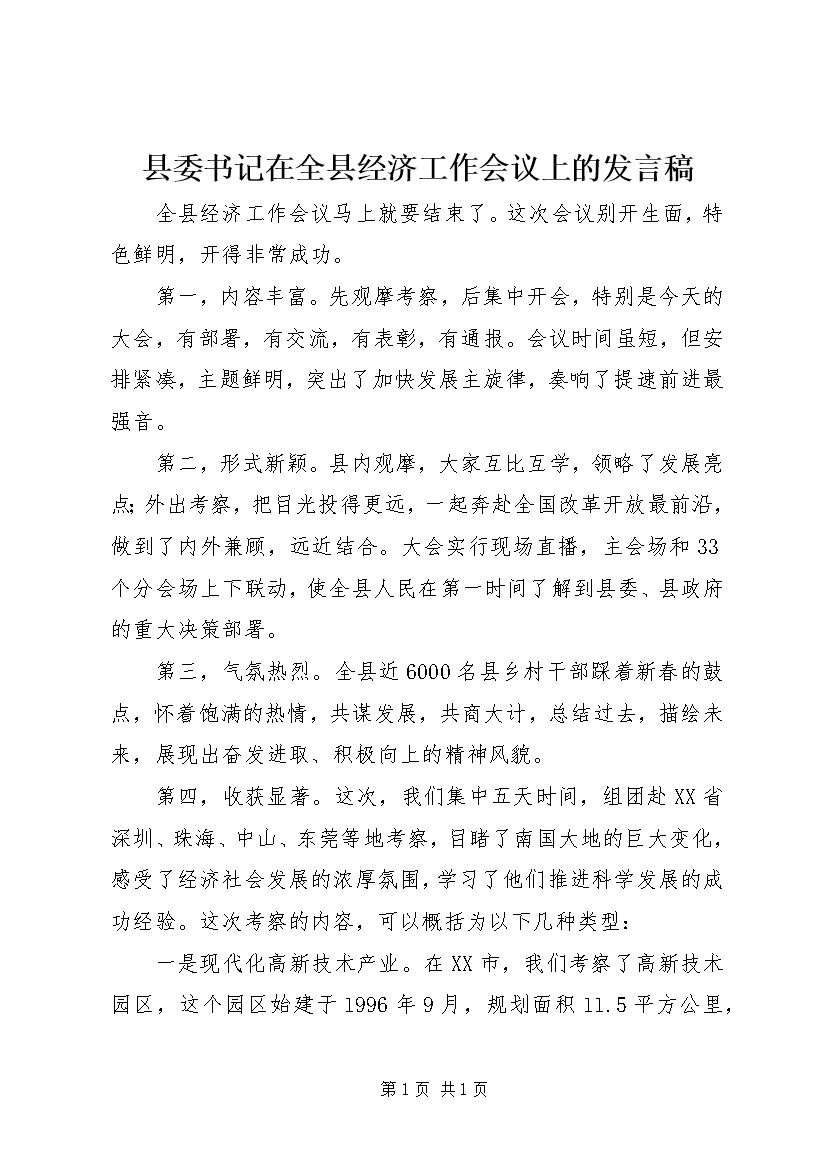 县委书记在全县经济工作会议上的发言稿

全县经济工作会议马上就要结束了。这次会议别开生面，特色鲜明，开得非常成功。

第一，内容丰富。先观摩考察，后集中开会，特别是今天的大会，有部署，有交流，有表彰，有通报。会议时间虽短，但安排紧凑，主题鲜明，突出了加快发展主旋律，奏响了提速前进最强音。

第二，形式新颖。县内观摩，大家互比互学，领略了发展亮点；外出考察，把目光投得更远，一起奔赴全国改革开放最前沿，做到了内外兼顾，远近结合。大会实行现场直播，主会场和33个分会场上下联动，使全县人民在第一时间了解到县委、县政府的重大决策部署。

第三，气氛热烈。全县近6000名县乡村干部踩着新春的鼓点，怀着饱满的热情，共谋发展，共商大计，总结过去，描绘未来，展现出奋发进取、积极向上的精神风貌。

第四，收获显著。这次，我们集中五天时间，组团赴XX省深圳、珠海、中山、东莞等地考察，目睹了南国大地的巨大变化，感受了经济社会发展的浓厚氛围，学习了他们推进科学发展的成功经验。这次考察的内容，可以概括为以下几种类型：

一是现代化高新技术产业。在XX市，我们考察了高新技术园区，这个园区始建于1996年9月，规划面积11.5平方公里，

第1页 共1页